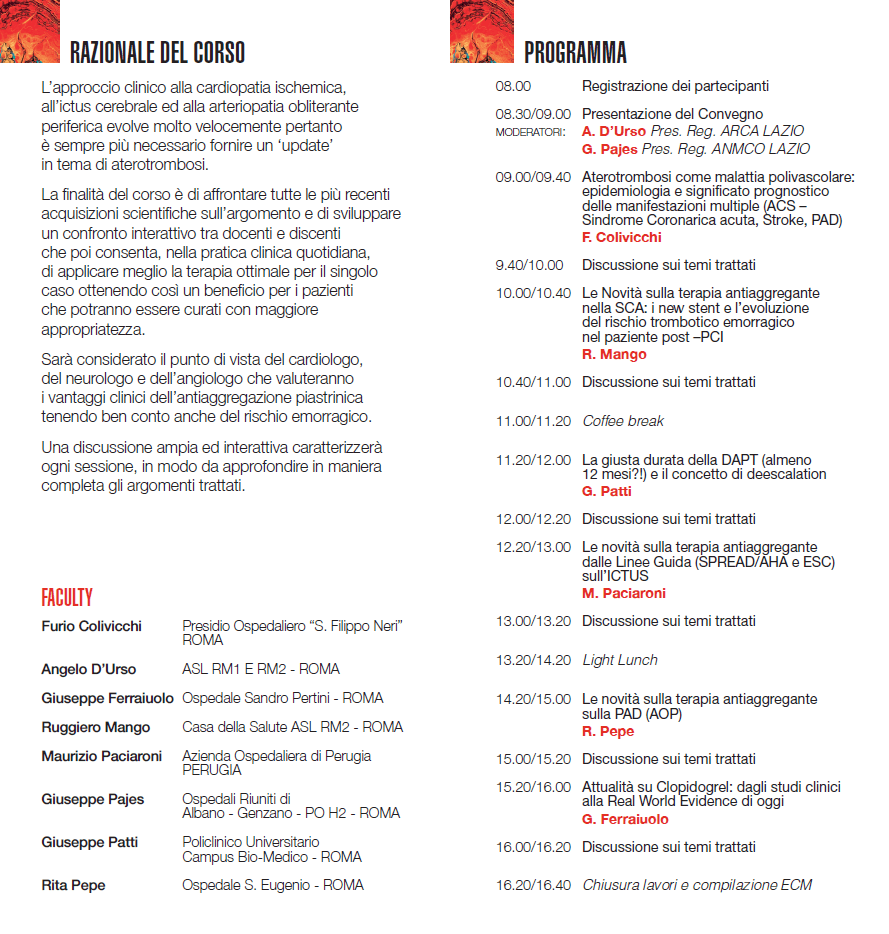 RAZIONALE DEL CORSO

L'approccio clinico alla cardiopatia ischemica, all'ictus cerebrale ed alla arteriopatia obliterante periferica evolve molto velocemente pertanto è sempre più necessario fornire un 'update' in tema di aterotrombosi.

La finalità del corso è di affrontare tutte le più recenti acquisizioni scientifiche sull'argomento e di sviluppare un confronto interattivo tra docenti e discenti che poi consenta, nella pratica clinica quotidiana, di applicare meglio la terapia ottimale per il singolo caso ottenendo così un beneficio per i pazienti che potranno essere curati con maggiore appropriatezza.

Sarà considerato il punto di vista del cardiologo, del neurologo e dell'angiologo che valuteranno i vantaggi clinici dell'antiaggregazione piastrinica tenendo ben conto anche del rischio emorragico.

Una discussione ampia ed interattiva caratterizzerà ogni sessione, in modo da approfondire in maniera completa gli argomenti trattati.

FACULTY

Furio Colivicchi Presidio Ospedaliero "S. Filippo Neri" ROMA

Angelo D'Urso ASL RM1 E RM2 - ROMA

Giuseppe Ferraiuolo Ospedale Sandro Pertini - ROMA

Ruggiero Mango Casa della Salute ASL RM2 - ROMA

Maurizio Paciaroni Azienda Ospedaliera di Perugia PERUGIA

Giuseppe Pajes Ospedali Riuniti di Albano - Genzano - PO H2 - ROMA

Giuseppe Patti Policlinico Universitario Campus Bio-Medico - ROMA

Rita Pepe Ospedale S. Eugenio - ROMA

PROGRAMMA

08.00 Registrazione dei partecipanti

08.30/09.00 Presentazione del Convegno
MODERATORI: A. D'Urso Pres. Reg. ARCA LAZIO
G. Pajes Pres. Reg. ANMCO LAZIO

09.00/09.40 Aterotrombosi come malattia polivascolare: epidemiologia e significato prognostico delle manifestazioni multiple (ACS – Sindrome Coronarica acuta, Stroke, PAD)
F. Colivicchi

9.40/10.00 Discussione sui temi trattati

10.00/10.40 Le Novità sulla terapia antiaggregante nella SCA: i new stent e l'evoluzione del rischio trombotico emorragico nel paziente post –PCI
R. Mango

10.40/11.00 Discussione sui temi trattati

11.00/11.20 Coffee break

11.20/12.00 La giusta durata della DAPT (almeno 12 mesi?!) e il concetto di deescalation
G. Patti

12.00/12.20 Discussione sui temi trattati

12.20/13.00 Le novità sulla terapia antiaggregante dalle Linee Guida (SPREAD/AHA e ESC) sull'ICTUS
M. Paciaroni

13.00/13.20 Discussione sui temi trattati

13.20/14.20 Light Lunch

14.20/15.00 Le novità sulla terapia antiaggregante sulla PAD (AOP)
R. Pepe

15.00/15.20 Discussione sui temi trattati

15.20/16.00 Attualità su Clopidogrel: dagli studi clinici alla Real World Evidence di oggi
G. Ferraiuolo

16.00/16.20 Discussione sui temi trattati

16.20/16.40 Chiusura lavori e compilazione ECM